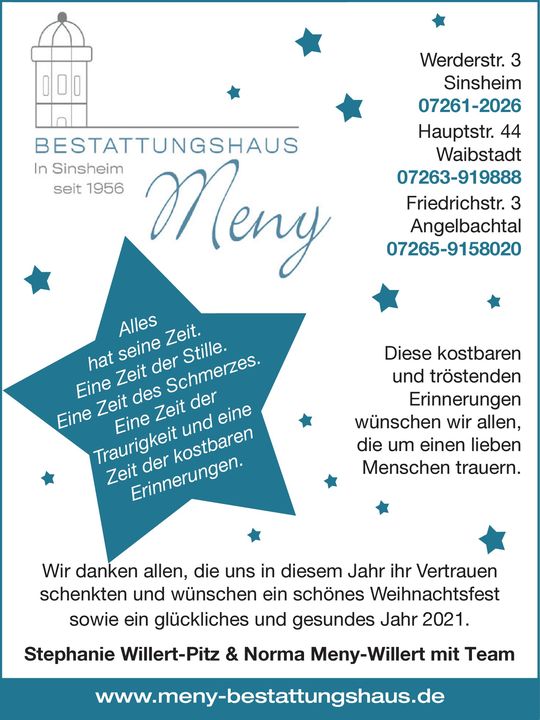 BESTATTUNGSHAUS
In Sinsheim
seit 1956
Meny

Werderstr. 3
Sinsheim
07261-2026
Hauptstr. 44
Waibstadt
07263-919888
Friedrichstr. 3
Angelbachtal
07265-9158020

Alles hat seine Zeit. Eine Zeit der Stille. Eine Zeit des Schmerzes. Eine Zeit der Traurigkeit und eine Zeit der kostbaren Erinnerungen.

Diese kostbaren und tröstenden Erinnerungen wünschen wir allen, die um einen lieben Menschen trauern.

Wir danken allen, die uns in diesem Jahr ihr Vertrauen schenkten und wünschen ein schönes Weihnachtsfest sowie ein glückliches und gesundes Jahr 2021.

Stephanie Willert-Pitz & Norma Meny-Willert mit Team

www.meny-bestattungshaus.de